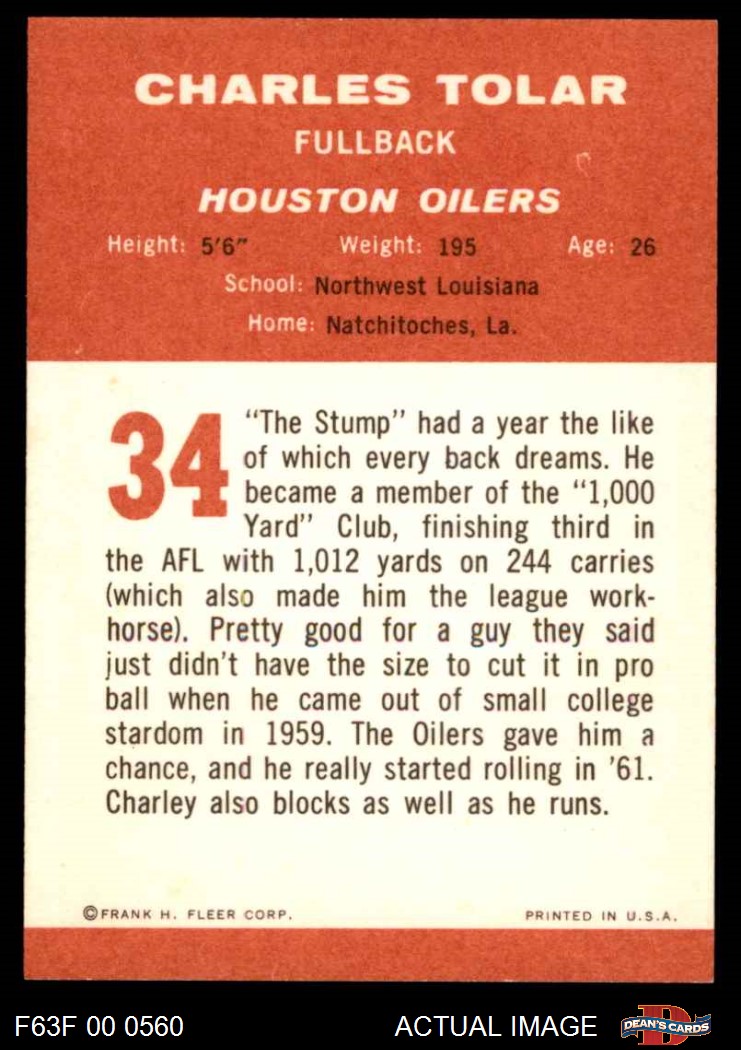 CHARLES TOLAR
FULLBACK
HOUSTON OILERS
Height: 5'6" Weight: 195 Age: 26
School: Northwest Louisiana
Home: Natchitoches, La.

34 "The Stump" had a year the like of which every back dreams. He became a member of the "1,000 Yard" Club, finishing third in the AFL with 1,012 yards on 244 carries (which also made him the league workhorse). Pretty good for a guy they said just didn't have the size to cut it in pro ball when he came out of small college stardom in 1959. The Oilers gave him a chance, and he really started rolling in '61. Charley also blocks as well as he runs.

©FRANK H. FLEER CORP. PRINTED IN U.S.A.

F63F 00 0560 ACTUAL IMAGE DEAN'S CARDS